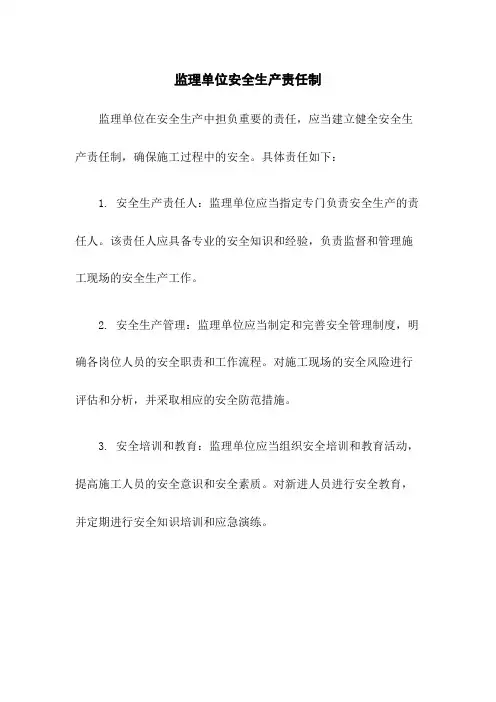 监理单位安全生产责任制

监理单位在安全生产中担负重要的责任，应当建立健全安全生产责任制，确保施工过程中的安全。具体责任如下：

1. 安全生产责任人：监理单位应当指定专门负责安全生产的责任人。该责任人应具备专业的安全知识和经验，负责监督和管理施工现场的安全生产工作。

2. 安全生产管理：监理单位应当制定和完善安全管理制度，明确各岗位人员的安全职责和工作流程。对施工现场的安全风险进行评估和分析，并采取相应的安全防范措施。

3. 安全培训和教育：监理单位应当组织安全培训和教育活动，提高施工人员的安全意识和安全素质。对新进人员进行安全教育，并定期进行安全知识培训和应急演练。